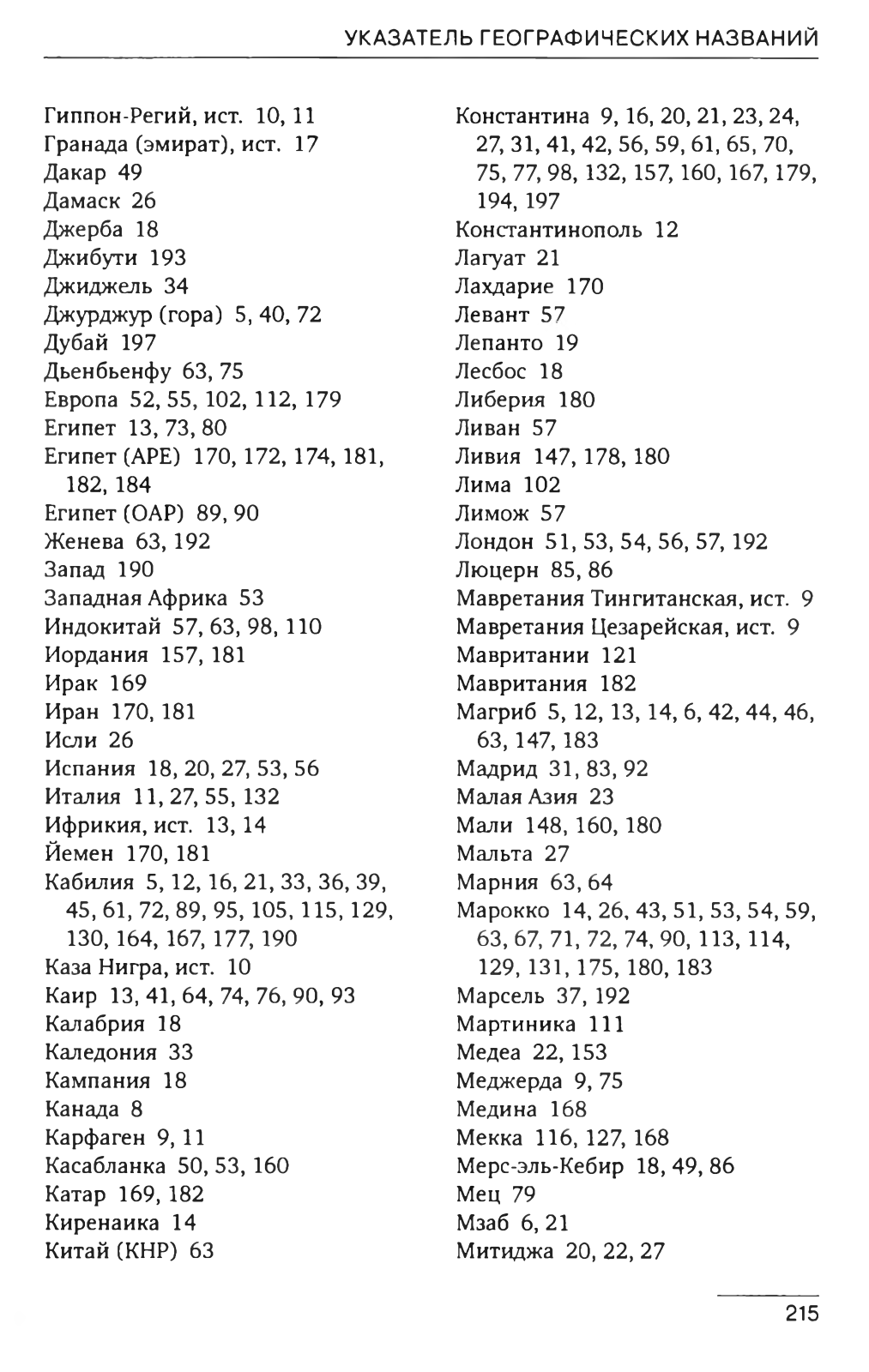 УКАЗАТЕЛЬ ГЕОГРАФИЧЕСКИХ НАЗВАНИЙ

Гиппон-Регий, ист. 10, 11
Гранада (эмират), ист. 17
Дакар 49
Дамаск 26
Джерба 18
Джибути 193
Джиджель 34
Джурджур (гора) 5, 40, 72
Дубай 197
Дьенбьенфу 63, 75
Европа 52, 55, 102, 112, 179
Египет 13, 73, 80
Египет (АРЕ) 170, 172, 174, 181, 182, 184
Египет (ОАР) 89, 90
Женева 63, 192
Запад 190
Западная Африка 53
Индокитай 57, 63, 98, 110
Иордания 157, 181
Ирак 169
Иран 170, 181
Исли 26
Испания 18, 20, 27, 53, 56
Италия 11, 27, 55, 132
Ифрикия, ист. 13, 14
Йемен 170, 181
Кабилия 5, 12, 16, 21, 33, 36, 39, 45, 61, 72, 89, 95, 105, 115, 129, 130, 164, 167, 177, 190
Каза Нигра, ист. 10
Каир 13, 41, 64, 74, 76, 90, 93
Калабрия 18
Каледония 33
Кампания 18
Канада 8
Карфаген 9, 11
Касабланка 50, 53, 160
Катар 169, 182
Киренаика 14
Китай (КНР) 63

Константина 9, 16, 20, 21, 23, 24, 27, 31, 41, 42, 56, 59, 61, 65, 70, 75, 77, 98, 132, 157, 160, 167, 179, 194, 197
Константинополь 12
Лагуат 21
Лахдарие 170
Левант 57
Лепанто 19
Лесбос 18
Либерия 180
Ливан 57
Ливия 147, 178, 180
Лима 102
Лимож 57
Лондон 51, 53, 54, 56, 57, 192
Люцерн 85, 86
Мавретания Тингитанская, ист. 9
Мавретания Цезарейская, ист. 9
Мавритании 121
Мавритания 182
Магриб 5, 12, 13, 14, 6, 42, 44, 46, 63, 147, 183
Мадрид 31, 83, 92
Малая Азия 23
Мали 148, 160, 180
Мальта 27
Марния 63, 64
Марокко 14, 26, 43, 51, 53, 54, 59, 63, 67, 71, 72, 74, 90, 113, 114, 129, 131, 175, 180, 183
Марсель 37, 192
Мартиника 111
Медеа 22, 153
Меджерда 9, 75
Медина 168
Мекка 116, 127, 168
Мерс-эль-Кебир 18, 49, 86
Мец 79
Мзаб 6, 21
Митиджа 20, 22, 27

215